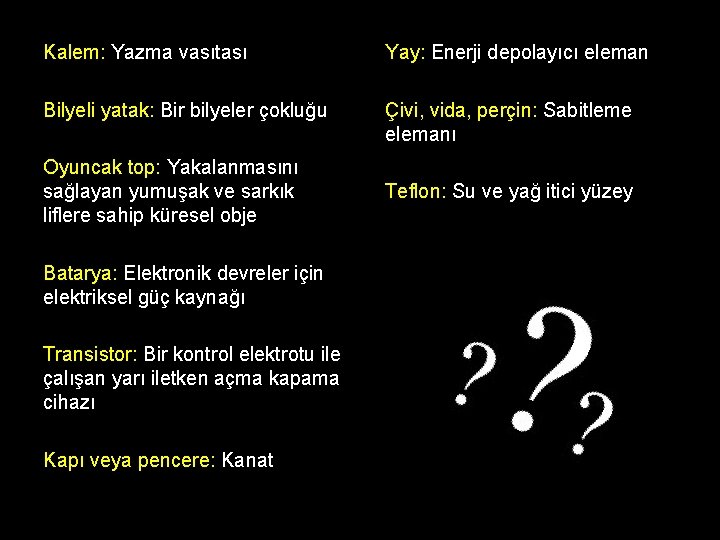 Kalem: Yazma vasıtası

Bilyeli yatak: Bir bilyeler çokluğu

Oyuncak top: Yakalanmasını sağlayan yumuşak ve sarkık liflere sahip küresel obje

Batarya: Elektronik devreler için elektriksel güç kaynağı

Transistor: Bir kontrol elektrotu ile çalışan yarı iletken açma kapama cihazı

Kapı veya pencere: Kanat

Yay: Enerji depolayıcı eleman

Çivi, vida, perçin: Sabitleme elemanı

Teflon: Su ve yağ itici yüzey

???